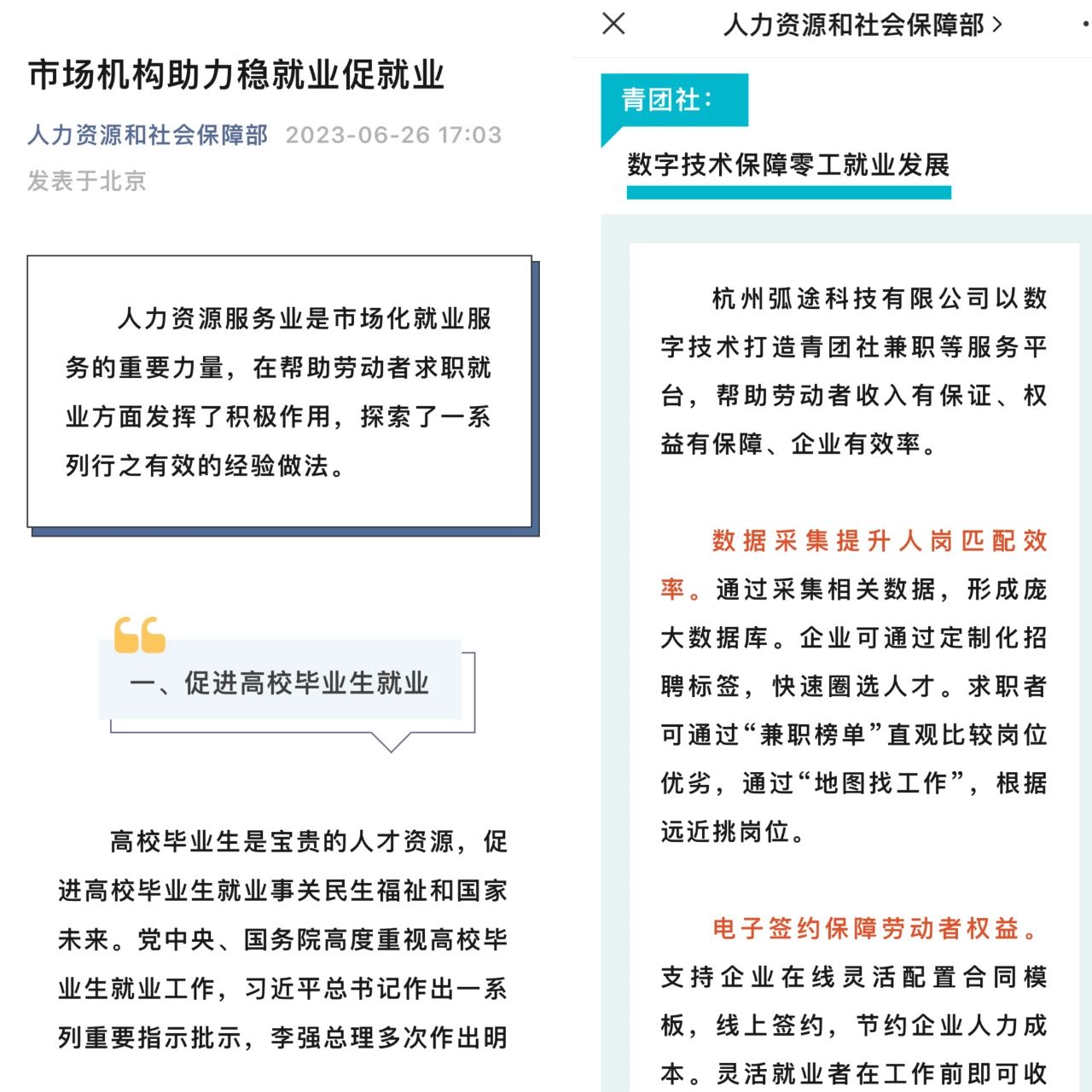 市场机构助力稳就业促就业

人力资源和社会保障部 2023-06-26 17:03
发表于北京

人力资源服务业是市场化就业服务的重要力量，在帮助劳动者求职就业方面发挥了积极作用，探索了一系列行之有效的经验做法。

一、促进高校毕业生就业

高校毕业生是宝贵的人才资源，促进高校毕业生就业事关民生福祉和国家未来。党中央、国务院高度重视高校毕业生就业工作，习近平总书记作出一系列重要指示批示，李强总理多次作出明

人力资源和社会保障部 >

青团社：

数字技术保障零工就业发展

杭州弧途科技有限公司以数字技术打造青团社兼职等服务平台，帮助劳动者收入有保证、权益有保障、企业有效率。

数据采集提升人岗匹配效率。通过采集相关数据，形成庞大数据库。企业可通过定制化招聘标签，快速圈选人才。求职者可通过“兼职榜单”直观比较岗位优劣，通过“地图找工作”，根据远近挑岗位。

电子签约保障劳动者权益。支持企业在线灵活配置合同模板，线上签约，节约企业人力成本。灵活就业者在工作前即可收